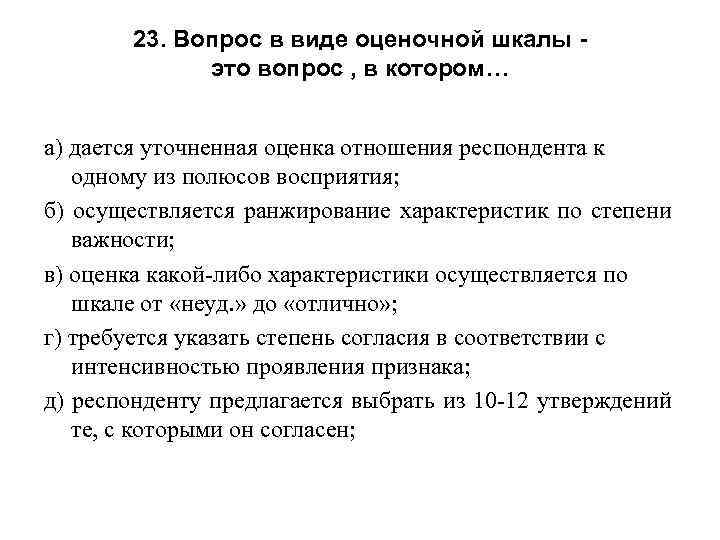 23. Вопрос в виде оценочной шкалы - это вопрос , в котором…

а) дается уточненная оценка отношения респондента к одному из полюсов восприятия;

б) осуществляется ранжирование характеристик по степени важности;

в) оценка какой-либо характеристики осуществляется по шкале от «неуд.» до «отлично»;

г) требуется указать степень согласия в соответствии с интенсивностью проявления признака;

д) респонденту предлагается выбрать из 10-12 утверждений те, с которыми он согласен;